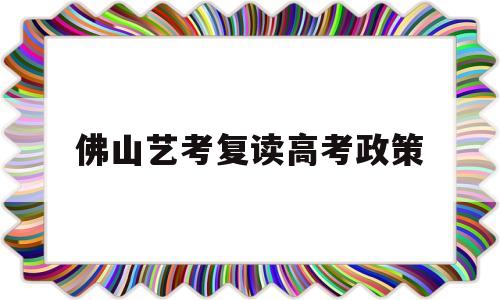 佛山艺考复读高考政策